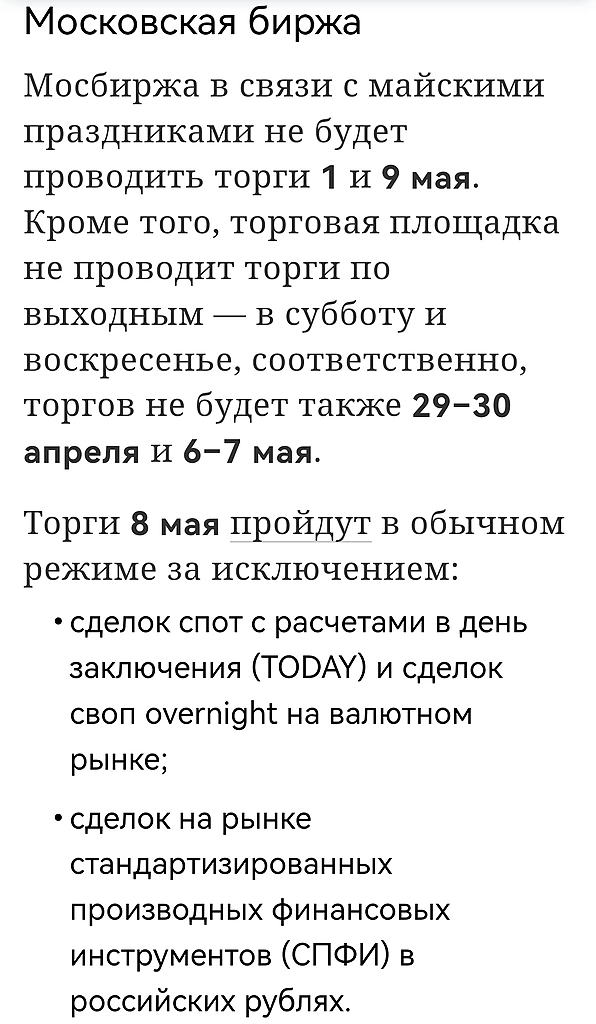 Московская биржа

Мосбиржа в связи с майскими праздниками не будет проводить торги 1 и 9 мая. Кроме того, торговая площадка не проводит торги по выходным — в субботу и воскресенье, соответственно, торгов не будет также 29–30 апреля и 6–7 мая.

Торги 8 мая пройдут в обычном режиме за исключением:

• сделок спот с расчетами в день заключения (TODAY) и сделок своп overnight на валютном рынке;

• сделок на рынке стандартизированных производных финансовых инструментов (СПФИ) в российских рублях.